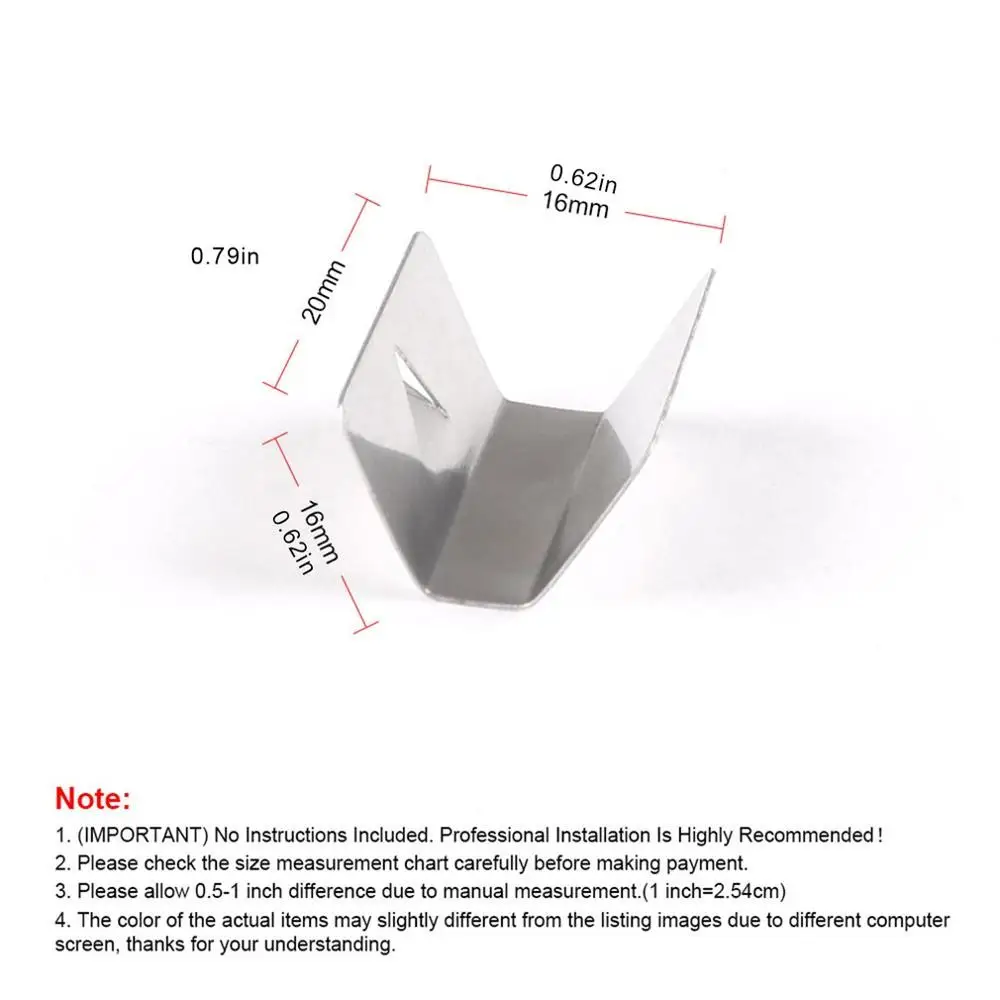 0.62in
16mm

0.79in

20mm

16mm
0.62in

Note:
1. (IMPORTANT) No Instructions Included. Professional Installation Is Highly Recommended!
2. Please check the size measurement chart carefully before making payment.
3. Please allow 0.5-1 inch difference due to manual measurement.(1 inch=2.54cm)
4. The color of the actual items may slightly different from the listing images due to different computer screen, thanks for your understanding.